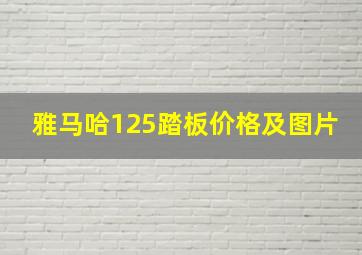 雅马哈125踏板价格及图片